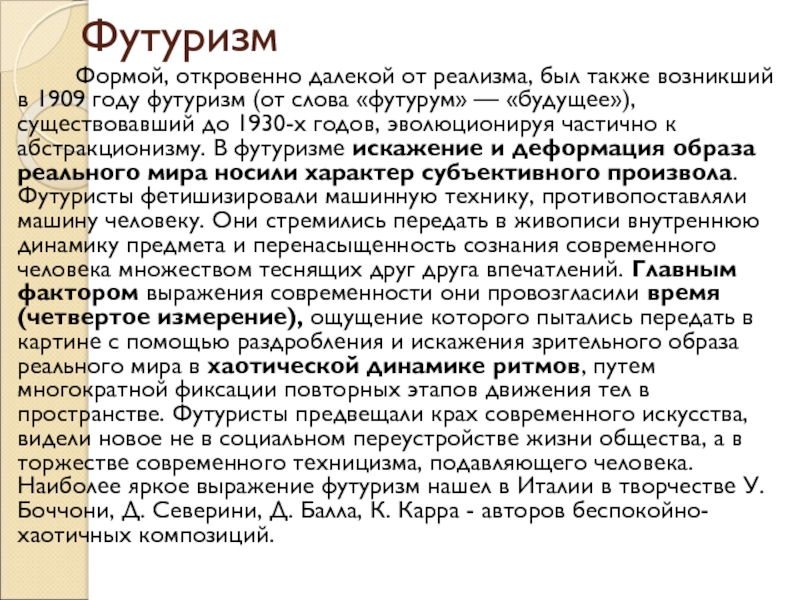 Футуризм

Формой, откровенно далекой от реализма, был также возникший в 1909 году футуризм (от слова «футурум» — «будущее»), существовавший до 1930-х годов, эволюционируя частично к абстракционизму. В футуризме искажение и деформация образа реального мира носили характер субъективного произвола. Футуристы фетишизировали машинную технику, противопоставляли машину человеку. Они стремились передать в живописи внутреннюю динамику предмета и перенасыщенность сознания современного человека множеством теснящих друг друга впечатлений. Главным фактором выражения современности они провозгласили время (четвертое измерение), ощущение которого пытались передать в картине с помощью раздробления и искажения зрительного образа реального мира в хаотической динамике ритмов, путем многократной фиксации повторных этапов движения тел в пространстве. Футуристы предвещали крах современного искусства, видели новое не в социальном переустройстве жизни общества, а в торжестве современного техницизма, подавляющего человека. Наиболее яркое выражение футуризм нашел в Италии в творчестве У. Боччони, Д. Северини, Д. Балла, К. Карра - авторов беспокойно-хаотичных композиций.